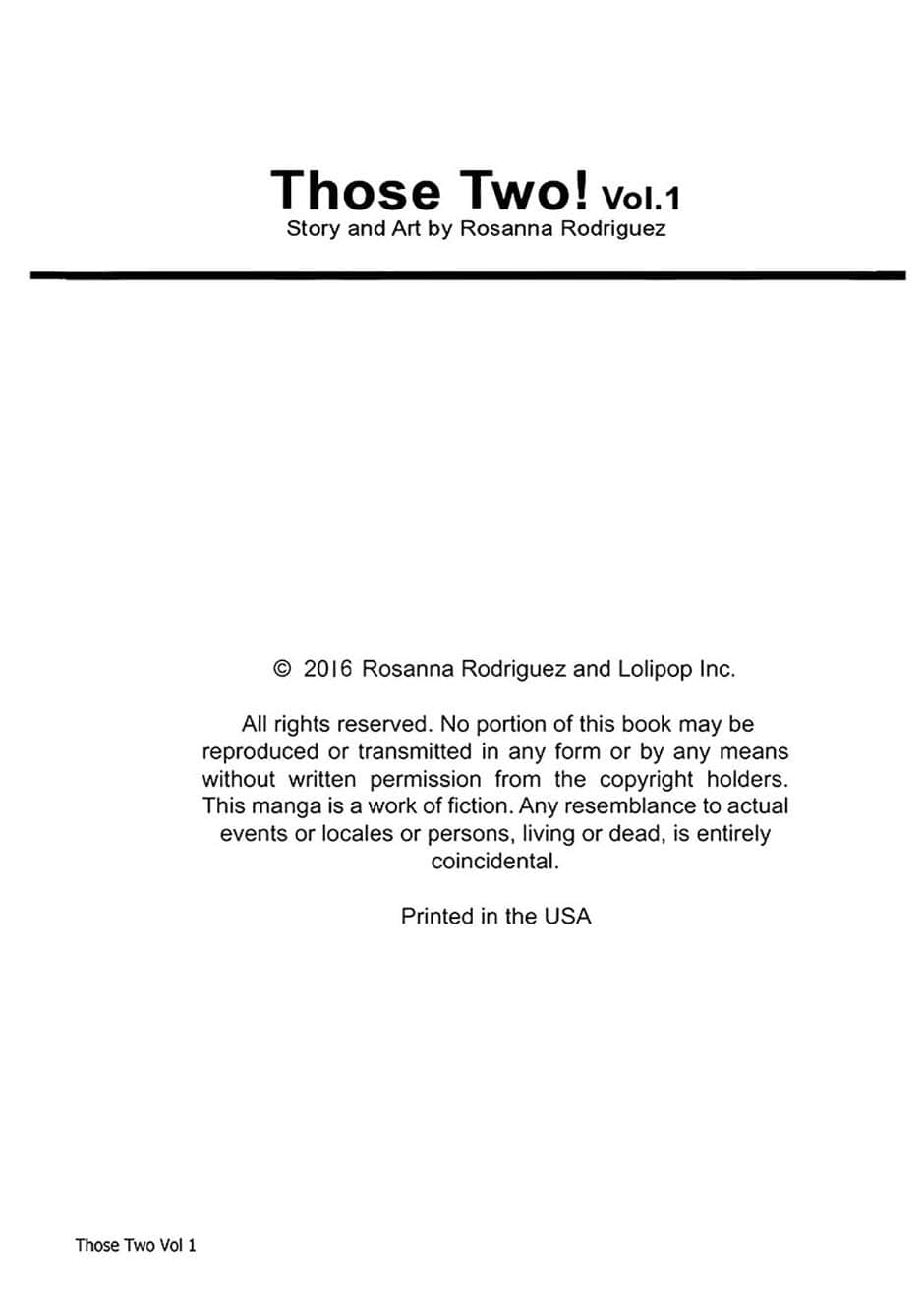 Those Two! Vol.1
Story and Art by Rosanna Rodriguez

© 2016 Rosanna Rodriguez and Lolipop Inc.

All rights reserved. No portion of this book may be reproduced or transmitted in any form or by any means without written permission from the copyright holders. This manga is a work of fiction. Any resemblance to actual events or locales or persons, living or dead, is entirely coincidental.

Printed in the USA

Those Two Vol 1